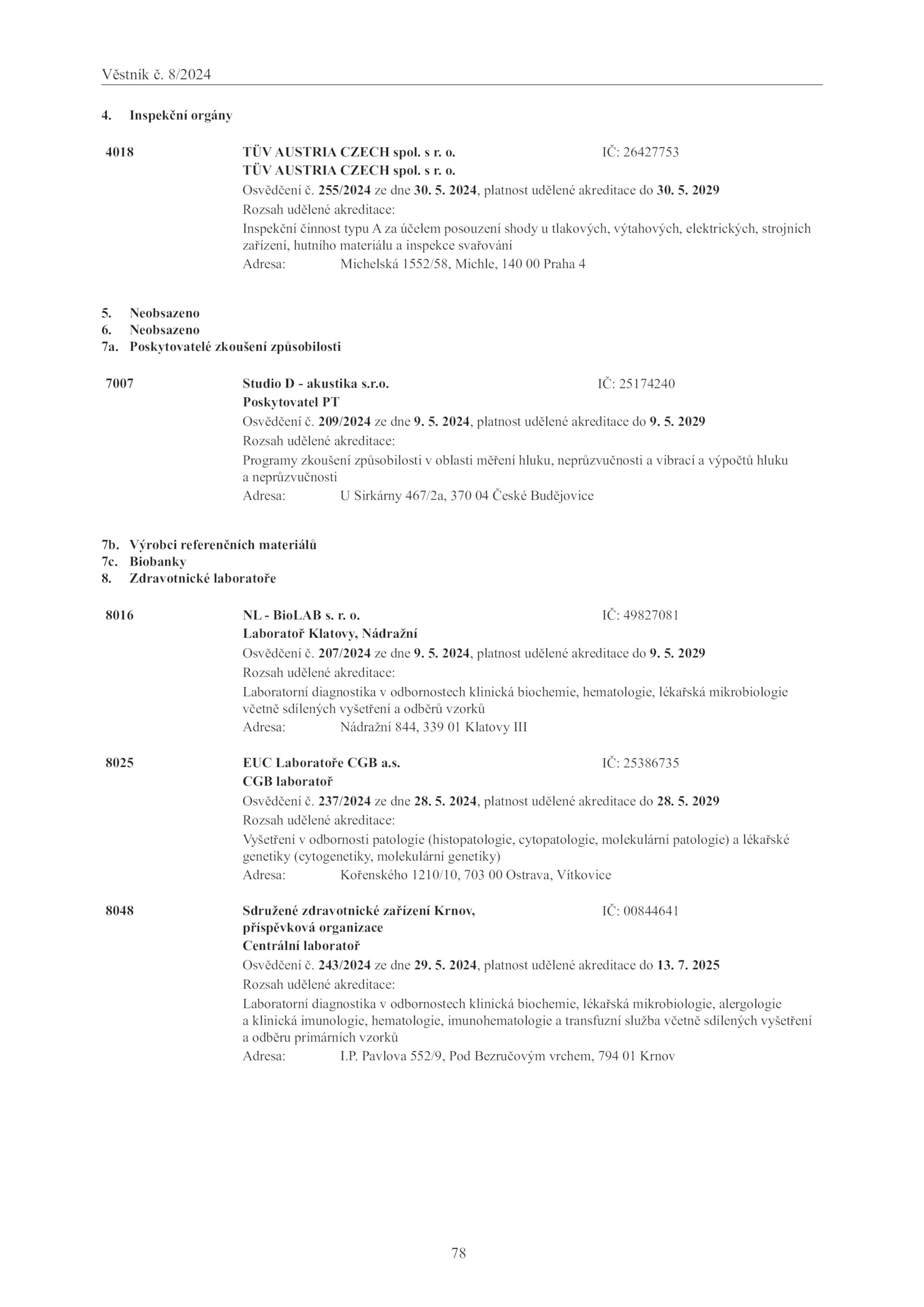 Věstník č. 8/2024

4. Inspekční orgány

4018 TÜV AUSTRIA CZECH spol. s r. o. IČ: 26427753
TÜV AUSTRIA CZECH spol. s r. o.
Osvědčení č. 255/2024 ze dne 30. 5. 2024, platnost udělené akreditace do 30. 5. 2029
Rozsah udělené akreditace:
Inspekční činnost typu A za účelem posouzení shody u tlakových, výtahových, elektrických, strojních zařízení, hutního materiálu a inspekce svařování
Adresa: Michelská 1552/58, Michle, 140 00 Praha 4

5. Neobsazeno
6. Neobsazeno
7a. Poskytovatelé zkoušení způsobilosti

7007 Studio D - akustika s.r.o. IČ: 25174240
Poskytovatel PT
Osvědčení č. 209/2024 ze dne 9. 5. 2024, platnost udělené akreditace do 9. 5. 2029
Rozsah udělené akreditace:
Programy zkoušení způsobilosti v oblasti měření hluku, neprůzvučnosti a vibrací a výpočtů hluku a neprůzvučnosti
Adresa: U Sirkárny 467/2a, 370 04 České Budějovice

7b. Výrobci referenčních materiálů
7c. Biobanky
8. Zdravotnické laboratoře

8016 NL - BioLAB s. r. o. IČ: 49827081
Laboratoř Klatovy, Nádražní
Osvědčení č. 207/2024 ze dne 9. 5. 2024, platnost udělené akreditace do 9. 5. 2029
Rozsah udělené akreditace:
Laboratorní diagnostika v odbornostech klinická biochemie, hematologie, lékařská mikrobiologie včetně sdílených vyšetření a odběrů vzorků
Adresa: Nádražní 844, 339 01 Klatovy III

8025 EUC Laboratoře CGB a.s. IČ: 25386735
CGB laboratoř
Osvědčení č. 237/2024 ze dne 28. 5. 2024, platnost udělené akreditace do 28. 5. 2029
Rozsah udělené akreditace:
Vyšetření v odbornosti patologie (histopatologie, cytopatologie, molekulární patologie) a lékařské genetiky (cytogenetiky, molekulární genetiky)
Adresa: Kořenského 1210/10, 703 00 Ostrava, Vítkovice

8048 Sdružené zdravotnické zařízení Krnov, příspěvková organizace IČ: 00844641
Centrální laboratoř
Osvědčení č. 243/2024 ze dne 29. 5. 2024, platnost udělené akreditace do 13. 7. 2025
Rozsah udělené akreditace:
Laboratorní diagnostika v odbornostech klinická biochemie, lékařská mikrobiologie, alergologie a klinická imunologie, hematologie, imunohematologie a transfuzní služba včetně sdílených vyšetření a odběru primárních vzorků
Adresa: I.P. Pavlova 552/9, Pod Bezručovým vrchem, 794 01 Krnov

78